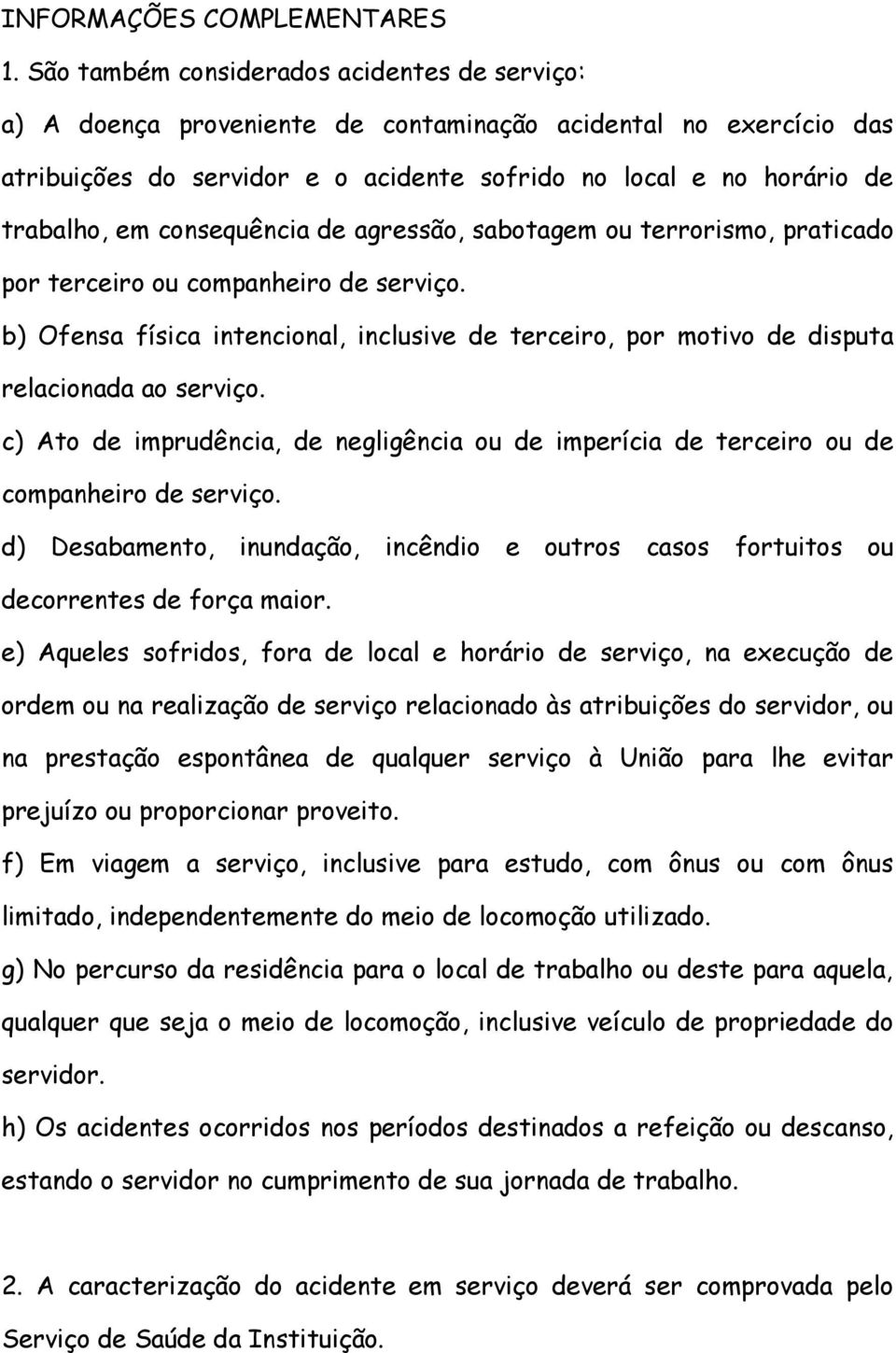 INFORMAÇÕES COMPLEMENTARES

1. São também considerados acidentes de serviço:

a) A doença proveniente de contaminação acidental no exercício das atribuições do servidor e o acidente sofrido no local e no horário de trabalho, em consequência de agressão, sabotagem ou terrorismo, praticado por terceiro ou companheiro de serviço.

b) Ofensa física intencional, inclusive de terceiro, por motivo de disputa relacionada ao serviço.

c) Ato de imprudência, de negligência ou de imperícia de terceiro ou de companheiro de serviço.

d) Desabamento, inundação, incêndio e outros casos fortuitos ou decorrentes de força maior.

e) Aqueles sofridos, fora de local e horário de serviço, na execução de ordem ou na realização de serviço relacionado às atribuições do servidor, ou na prestação espontânea de qualquer serviço à União para lhe evitar prejuízo ou proporcionar proveito.

f) Em viagem a serviço, inclusive para estudo, com ônus ou com ônus limitado, independentemente do meio de locomoção utilizado.

g) No percurso da residência para o local de trabalho ou deste para aquela, qualquer que seja o meio de locomoção, inclusive veículo de propriedade do servidor.

h) Os acidentes ocorridos nos períodos destinados a refeição ou descanso, estando o servidor no cumprimento de sua jornada de trabalho.

2. A caracterização do acidente em serviço deverá ser comprovada pelo Serviço de Saúde da Instituição.